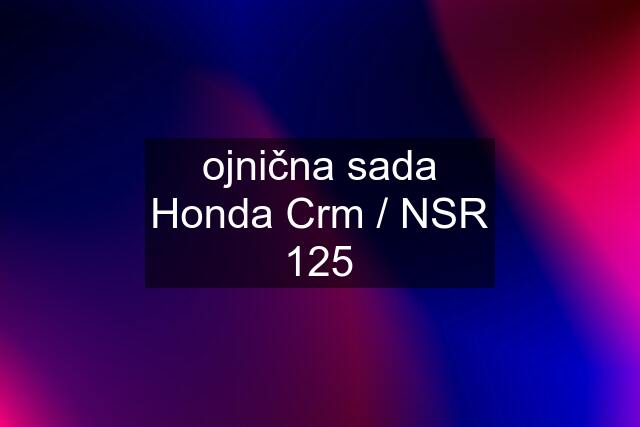 ojnična sada Honda Crm / NSR 125